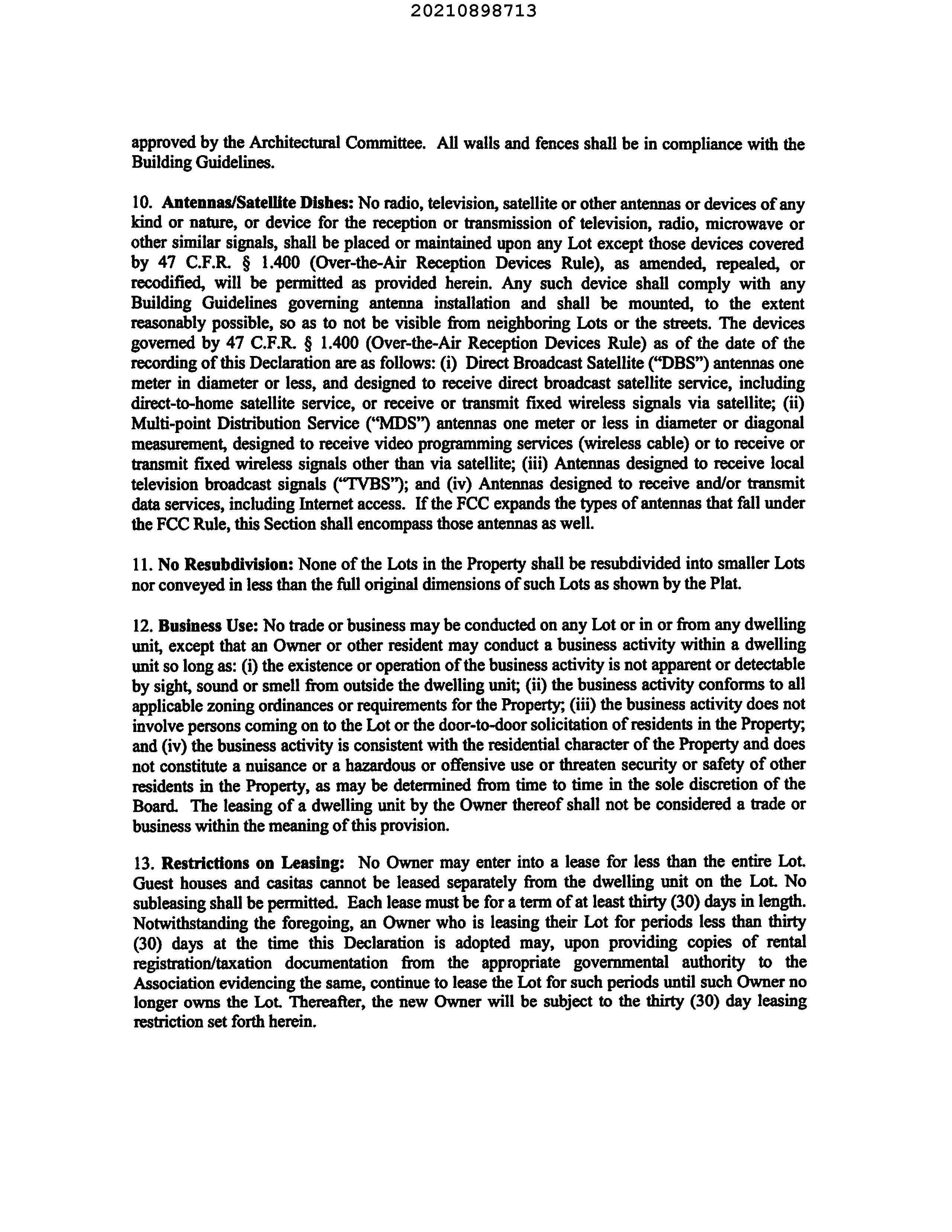 20210898713

approved by the Architectural Committee. All walls and fences shall be in compliance with the Building Guidelines.

10. Antennas/Satellite Dishes: No radio, television, satellite or other antennas or devices of any kind or nature, or device for the reception or transmission of television, radio, microwave or other similar signals, shall be placed or maintained upon any Lot except those devices covered by 47 C.F.R. § 1.400 (Over-the-Air Reception Devices Rule), as amended, repealed, or recodified, will be permitted as provided herein. Any such device shall comply with any Building Guidelines governing antenna installation and shall be mounted, to the extent reasonably possible, so as to not be visible from neighboring Lots or the streets. The devices governed by 47 C.F.R. § 1.400 (Over-the-Air Reception Devices Rule) as of the date of the recording of this Declaration are as follows: (i) Direct Broadcast Satellite ("DBS") antennas one meter in diameter or less, and designed to receive direct broadcast satellite service, including direct-to-home satellite service, or receive or transmit fixed wireless signals via satellite; (ii) Multi-point Distribution Service ("MDS") antennas one meter or less in diameter or diagonal measurement, designed to receive video programming services (wireless cable) or to receive or transmit fixed wireless signals other than via satellite; (iii) Antennas designed to receive local television broadcast signals ("TVBS"); and (iv) Antennas designed to receive and/or transmit data services, including Internet access. If the FCC expands the types of antennas that fall under the FCC Rule, this Section shall encompass those antennas as well.

11. No Resubdivision: None of the Lots in the Property shall be resubdivided into smaller Lots nor conveyed in less than the full original dimensions of such Lots as shown by the Plat.

12. Business Use: No trade or business may be conducted on any Lot or in or from any dwelling unit, except that an Owner or other resident may conduct a business activity within a dwelling unit so long as: (i) the existence or operation of the business activity is not apparent or detectable by sight, sound or smell from outside the dwelling unit; (ii) the business activity conforms to all applicable zoning ordinances or requirements for the Property; (iii) the business activity does not involve persons coming on to the Lot or the door-to-door solicitation of residents in the Property; and (iv) the business activity is consistent with the residential character of the Property and does not constitute a nuisance or a hazardous or offensive use or threaten security or safety of other residents in the Property, as may be determined from time to time in the sole discretion of the Board. The leasing of a dwelling unit by the Owner thereof shall not be considered a trade or business within the meaning of this provision.

13. Restrictions on Leasing: No Owner may enter into a lease for less than the entire Lot. Guest houses and casitas cannot be leased separately from the dwelling unit on the Lot. No subleasing shall be permitted. Each lease must be for a term of at least thirty (30) days in length. Notwithstanding the foregoing, an Owner who is leasing their Lot for periods less than thirty (30) days at the time this Declaration is adopted may, upon providing copies of rental registration/taxation documentation from the appropriate governmental authority to the Association evidencing the same, continue to lease the Lot for such periods until such Owner no longer owns the Lot. Thereafter, the new Owner will be subject to the thirty (30) day leasing restriction set forth herein.